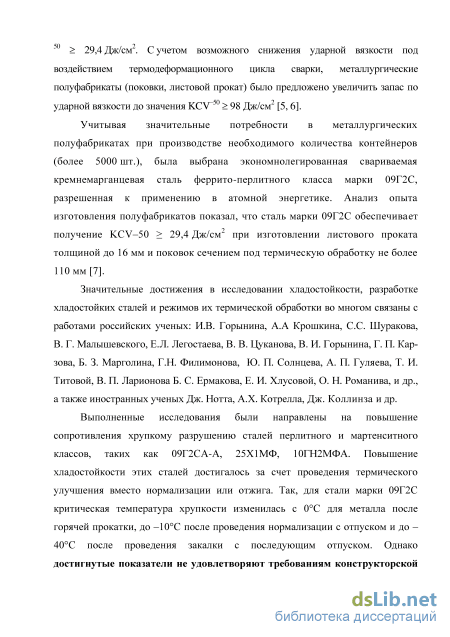 $^{50}$ $\geq$ 29,4 Дж/см$^2$. С учетом возможного снижения ударной вязкости под воздействием термодеформационного цикла сварки, металлургические полуфабрикаты (поковки, листовой прокат) было предложено увеличить запас по ударной вязкости до значения KCV$^{-50}$ $\geq$ 98 Дж/см$^2$ [5, 6].

Учитывая значительные потребности в металлургических полуфабрикатах при производстве необходимого количества контейнеров (более 5000 шт.), была выбрана экономнолегированная свариваемая кремнемарганцевая сталь феррито-перлитного класса марки 09Г2С, разрешенная к применению в атомной энергетике. Анализ опыта изготовления полуфабрикатов показал, что сталь марки 09Г2С обеспечивает получение KCV–50 $\geq$ 29,4 Дж/см$^2$ при изготовлении листового проката толщиной до 16 мм и поковок сечением под термическую обработку не более 110 мм [7].

Значительные достижения в исследовании хладостойкости, разработке хладостойких сталей и режимов их термической обработки во многом связаны с работами российских ученых: И.В. Горынина, А.А Крошкина, С.С. Шуракова, В. Г. Малышевского, Е.Л. Легостаева, В. В. Цуканова, В. И. Горынина, Г. П. Карзова, Б. З. Марголина, Г.Н. Филимонова, Ю. П. Солнцева, А. П. Гуляева, Т. И. Титовой, В. П. Ларионова Б. С. Ермакова, Е. И. Хлусовой, О. Н. Романива, и др., а также иностранных ученых Дж. Нотта, А.Х. Котрелла, Дж. Коллинза и др.

Выполненные исследования были направлены на повышение сопротивления хрупкому разрушению сталей перлитного и мартенситного классов, таких как 09Г2СА-А, 25Х1МФ, 10ГН2МФА. Повышение хладостойкости этих сталей достигалось за счет проведения термического улучшения вместо нормализации или отжига. Так, для стали марки 09Г2С критическая температура хрупкости изменилась с 0°С для металла после горячей прокатки, до –10°С после проведения нормализации с отпуском и до –40°С после проведения закалки с последующим отпуском. Однако **достигнутые показатели не удовлетворяют требованиям конструкторской**

dsLib.net
библиотека диссертаций